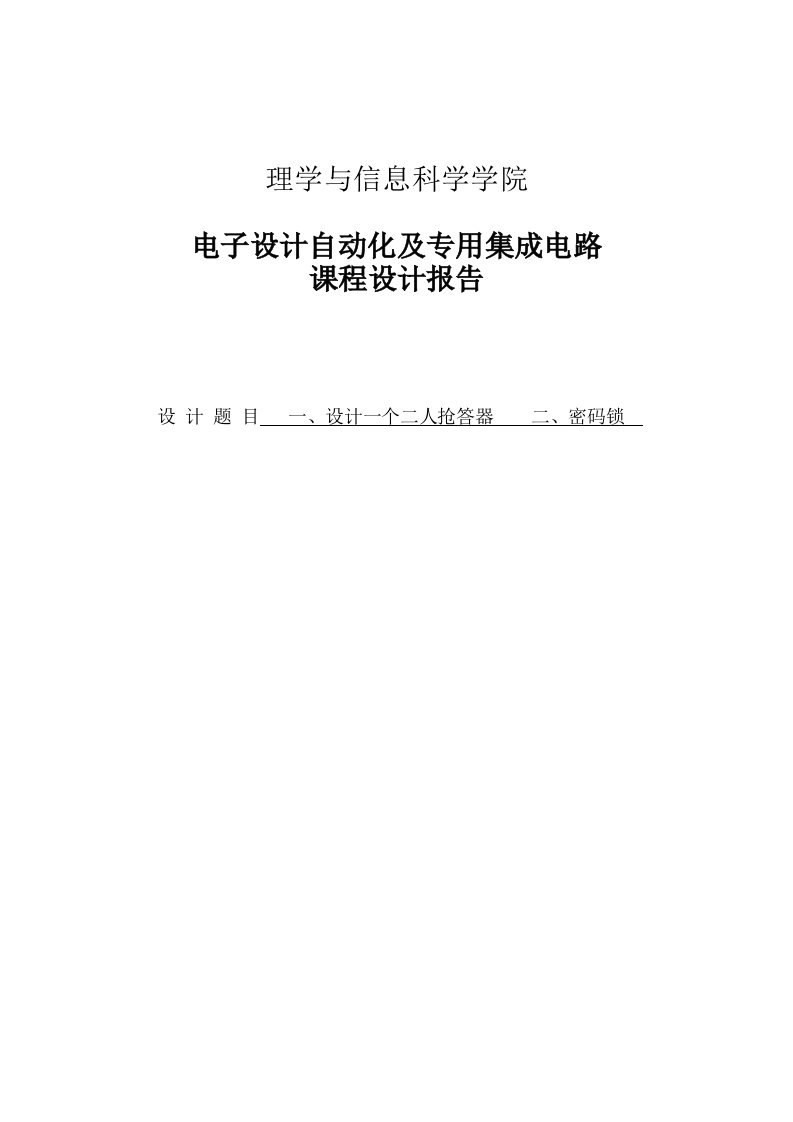 理学与信息科学学院

电子设计自动化及专用集成电路
课程设计报告

设 计 题 目 一、设计一个二人抢答器 二、密码锁